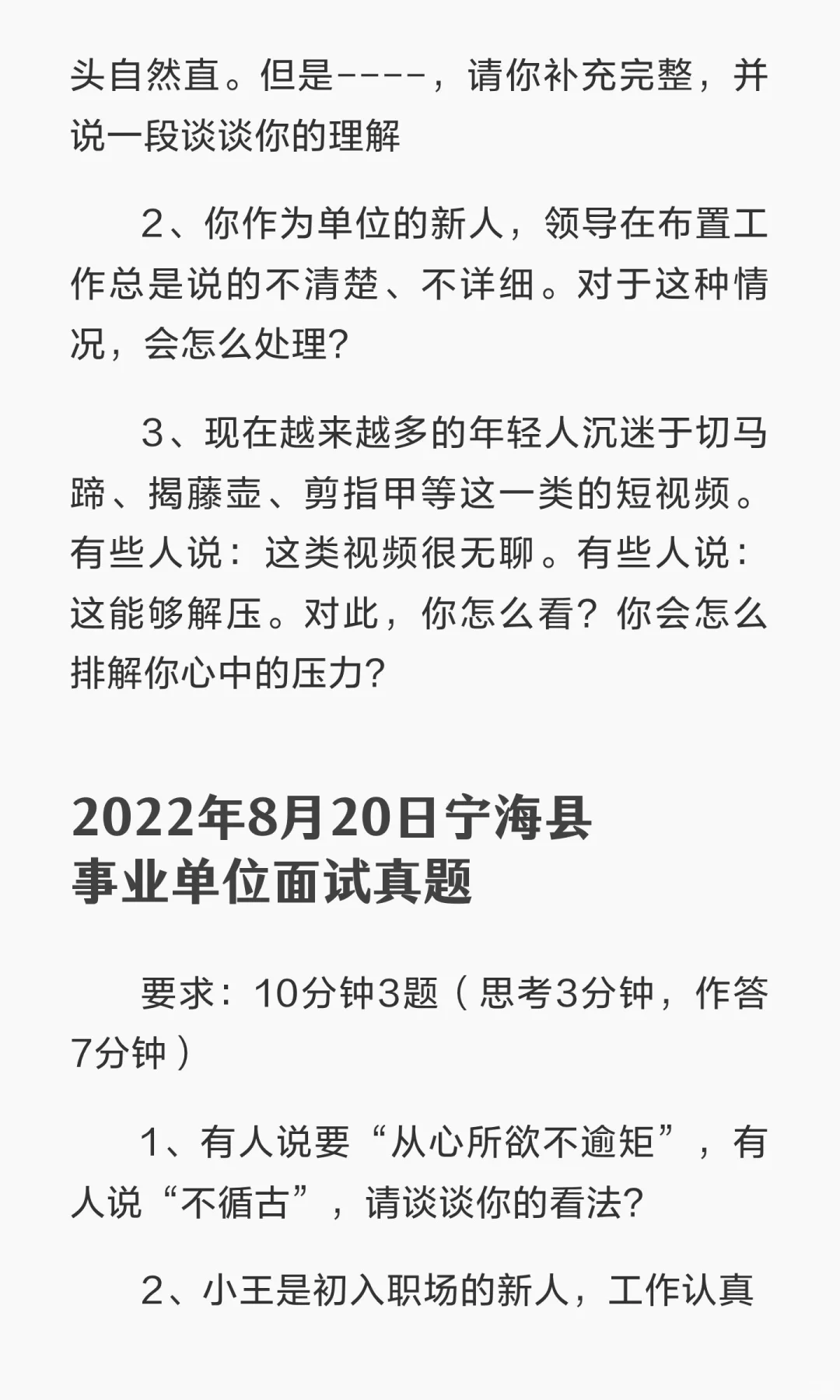 头自然直。但是----，请你补充完整，并说一段谈谈你的理解

2、你作为单位的新人，领导在布置工作总是说的不清楚、不详细。对于这种情况，会怎么处理?

3、现在越来越多的年轻人沉迷于切马蹄、揭藤壶、剪指甲等这一类的短视频。有些人说：这类视频很无聊。有些人说：这能够解压。对此，你怎么看？你会怎么排解你心中的压力?

2022年8月20日宁海县事业单位面试真题

要求：10分钟3题（思考3分钟，作答7分钟）

1、有人说要“从心所欲不逾矩”，有人说“不循古”，请谈谈你的看法?

2、小王是初入职场的新人，工作认真